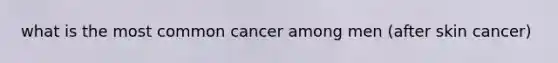 what is the most common cancer among men (after skin cancer)